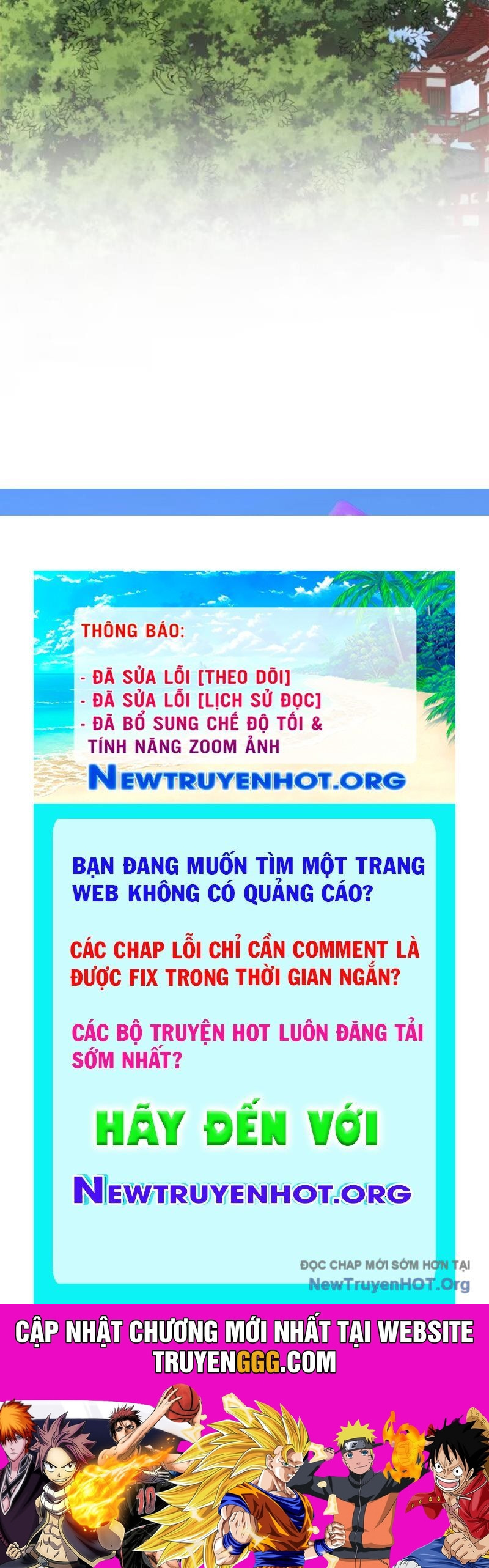 THÔNG BÁO:

- ĐÃ SỬA LỖI [THEO DÕI]
- ĐÃ SỬA LỖI [LỊCH SỬ ĐỌC]
- ĐÃ BỔ SUNG CHẾ ĐỘ TỐI & TÍNH NĂNG ZOOM ẢNH

NEWTRUYENHOT.ORG

BẠN ĐANG MUỐN TÌM MỘT TRANG WEB KHÔNG CÓ QUẢNG CÁO?

CÁC CHAP LỖI CHỈ CẦN COMMENT LÀ ĐƯỢC FIX TRONG THỜI GIAN NGẮN?

CÁC BỘ TRUYỆN HOT LUÔN ĐĂNG TẢI SỚM NHẤT?

HÃY ĐẾN VỚI

NEWTRUYENHOT.ORG

ĐỌC CHAP MỚI SỚM HƠN TẠI
NewTruyenHOT.Org

CẬP NHẬT CHƯƠNG MỚI NHẤT TẠI WEBSITE
TRUYENGGG.COM